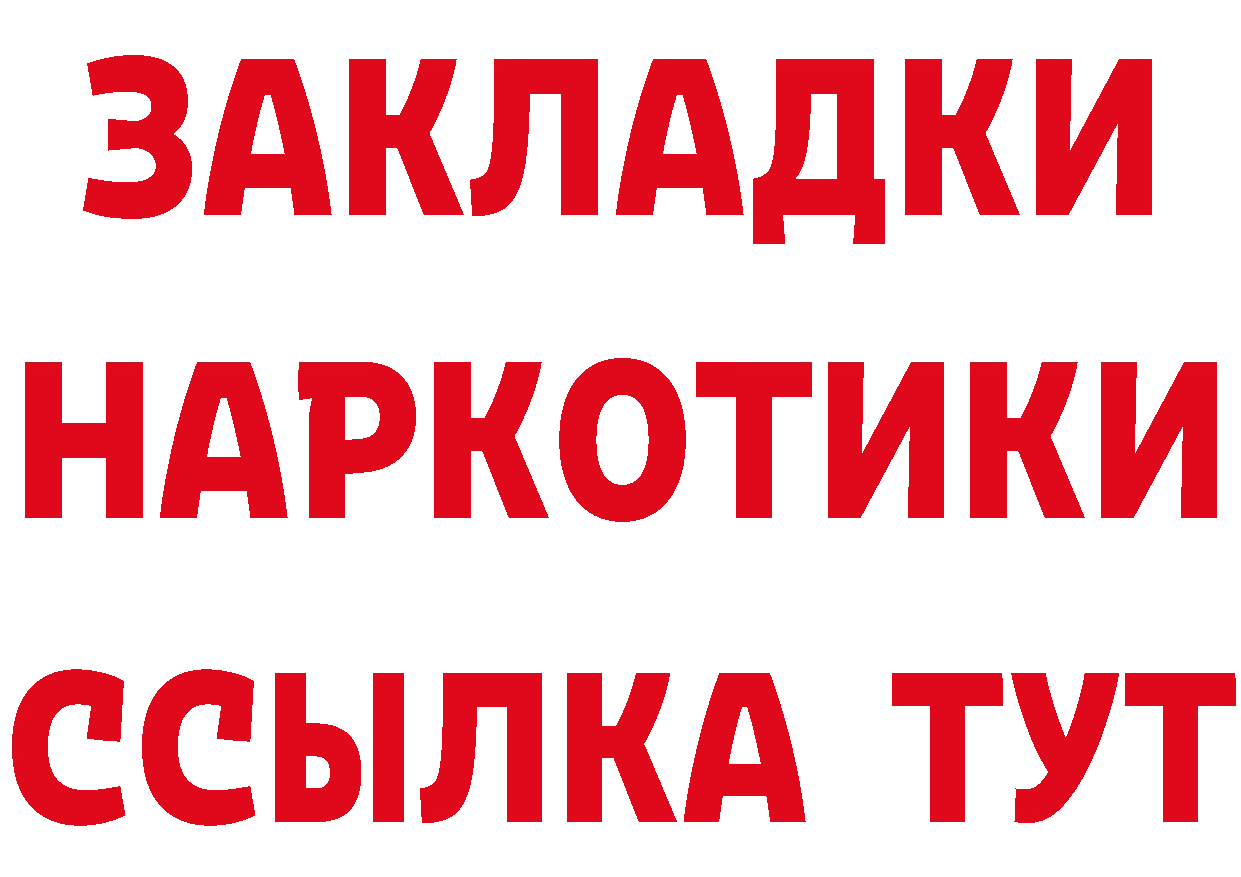 ЗАКЛАДКИ
НАРКОТИКИ
ССЫЛКА ТУТ